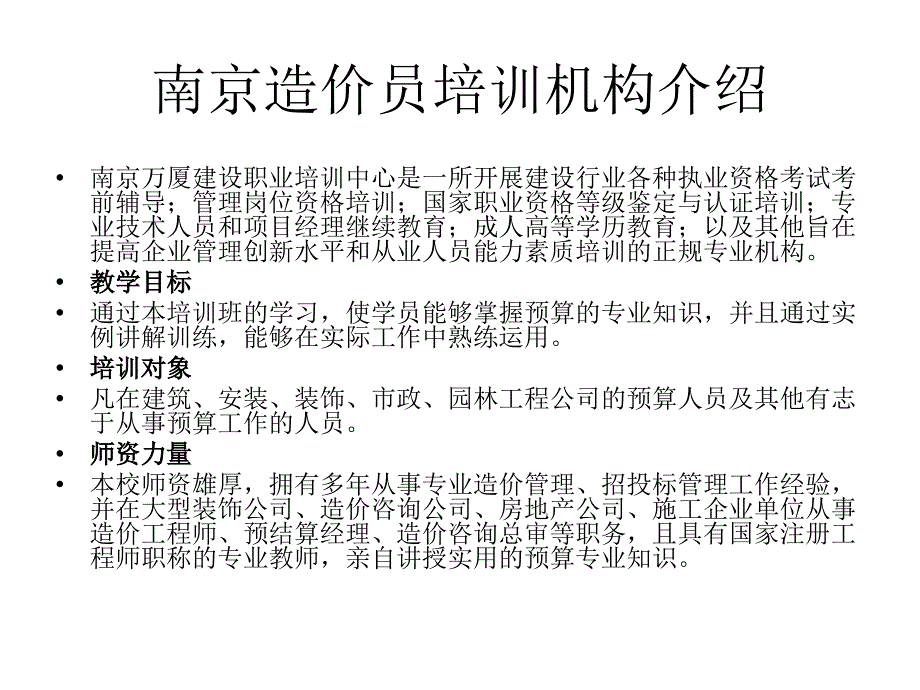 南京造价员培训机构介绍

• 南京万厦建设职业培训中心是一所开展建设行业各种执业资格考试考前辅导；管理岗位资格培训；国家职业资格等级鉴定与认证培训；专业技术人员和项目经理继续教育；成人高等学历教育；以及其他旨在提高企业管理创新水平和从业人员能力素质培训的正规专业机构。

• 教学目标

• 通过本培训班的学习，使学员能够掌握预算的专业知识，并且通过实例讲解训练，能够在实际工作中熟练运用。

• 培训对象

• 凡在建筑、安装、装饰、市政、园林工程公司的预算人员及其他有志于从事预算工作的人员。

• 师资力量

• 本校师资雄厚，拥有多年从事专业造价管理、招投标管理工作经验，并在大型装饰公司、造价咨询公司、房地产公司、施工企业单位从事造价工程师、预结算经理、造价咨询总审等职务，且具有国家注册工程师职称的专业教师，亲自讲授实用的预算专业知识。